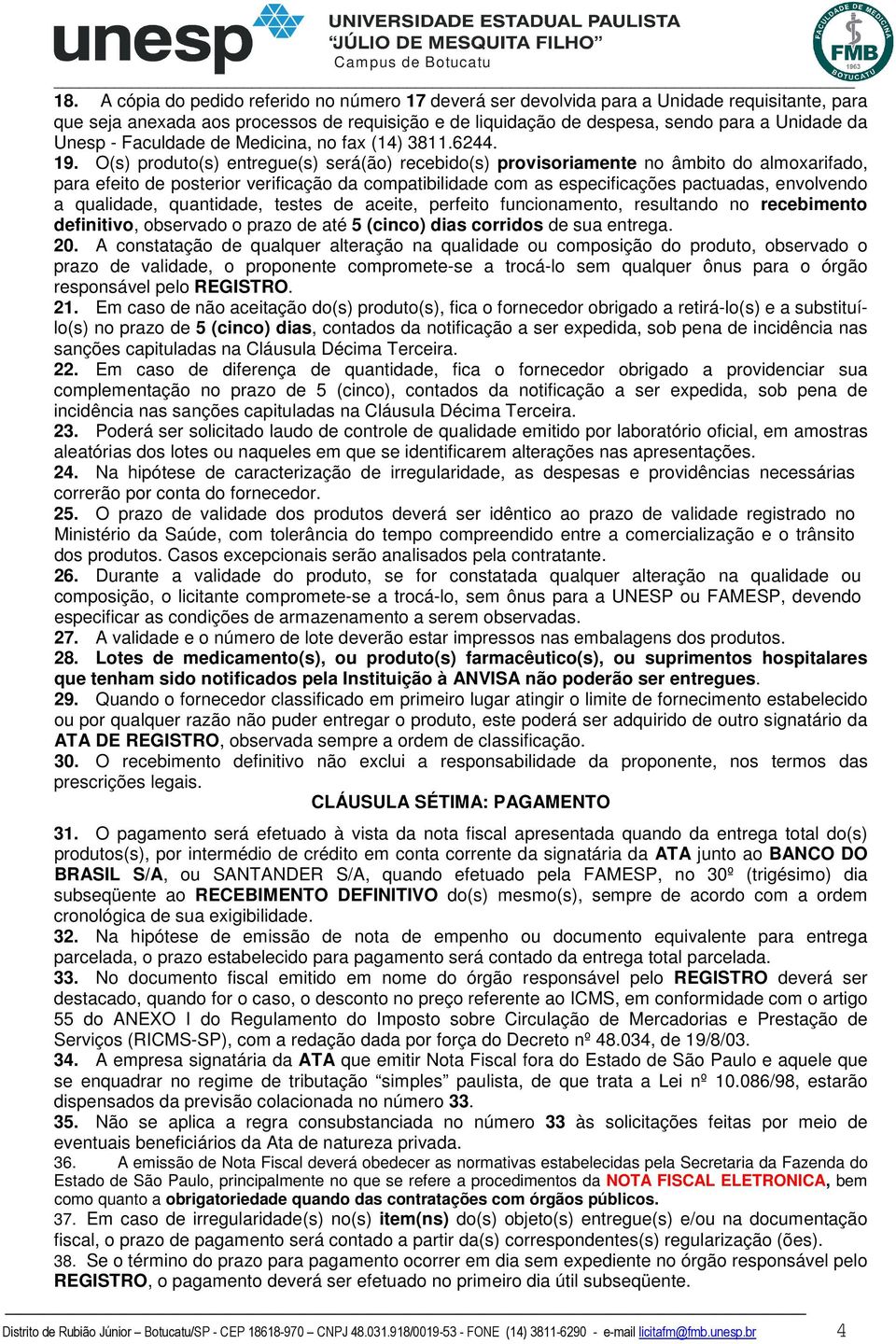 unesp UNIVERSIDADE ESTADUAL PAULISTA "JÚLIO DE MESQUITA FILHO" Campus de Botucatu

FACULDADE DE MEDICINA FMB 1963 BOTUCATU

18. A cópia do pedido referido no número 17 deverá ser devolvida para a Unidade requisitante, para que seja anexada aos processos de requisição e de liquidação de despesa, sendo para a Unidade da Unesp - Faculdade de Medicina, no fax (14) 3811.6244.

19. O(s) produto(s) entregue(s) será(ão) recebido(s) provisoriamente no âmbito do almoxarifado, para efeito de posterior verificação da compatibilidade com as especificações pactuadas, envolvendo a qualidade, quantidade, testes de aceite, perfeito funcionamento, resultando no recebimento definitivo, observado o prazo de até 5 (cinco) dias corridos de sua entrega.

20. A constatação de qualquer alteração na qualidade ou composição do produto, observado o prazo de validade, o proponente compromete-se a trocá-lo sem qualquer ônus para o órgão responsável pelo REGISTRO.

21. Em caso de não aceitação do(s) produto(s), fica o fornecedor obrigado a retirá-lo(s) e a substituí-lo(s) no prazo de 5 (cinco) dias, contados da notificação a ser expedida, sob pena de incidência nas sanções capituladas na Cláusula Décima Terceira.

22. Em caso de diferença de quantidade, fica o fornecedor obrigado a providenciar sua complementação no prazo de 5 (cinco), contados da notificação a ser expedida, sob pena de incidência nas sanções capituladas na Cláusula Décima Terceira.

23. Poderá ser solicitado laudo de controle de qualidade emitido por laboratório oficial, em amostras aleatórias dos lotes ou naqueles em que se identificarem alterações nas apresentações.

24. Na hipótese de caracterização de irregularidade, as despesas e providências necessárias correrão por conta do fornecedor.

25. O prazo de validade dos produtos deverá ser idêntico ao prazo de validade registrado no Ministério da Saúde, com tolerância do tempo compreendido entre a comercialização e o trânsito dos produtos. Casos excepcionais serão analisados pela contratante.

26. Durante a validade do produto, se for constatada qualquer alteração na qualidade ou composição, o licitante compromete-se a trocá-lo, sem ônus para a UNESP ou FAMESP, devendo especificar as condições de armazenamento a serem observadas.

27. A validade e o número de lote deverão estar impressos nas embalagens dos produtos.

28. Lotes de medicamento(s), ou produto(s) farmacêutico(s), ou suprimentos hospitalares que tenham sido notificados pela Instituição à ANVISA não poderão ser entregues.

29. Quando o fornecedor classificado em primeiro lugar atingir o limite de fornecimento estabelecido ou por qualquer razão não puder entregar o produto, este poderá ser adquirido de outro signatário da ATA DE REGISTRO, observada sempre a ordem de classificação.

30. O recebimento definitivo não exclui a responsabilidade da proponente, nos termos das prescrições legais.

CLÁUSULA SÉTIMA: PAGAMENTO

31. O pagamento será efetuado à vista da nota fiscal apresentada quando da entrega total do(s) produtos(s), por intermédio de crédito em conta corrente da signatária da ATA junto ao BANCO DO BRASIL S/A, ou SANTANDER S/A, quando efetuado pela FAMESP, no 30º (trigésimo) dia subseqüente ao RECEBIMENTO DEFINITIVO do(s) mesmo(s), sempre de acordo com a ordem cronológica de sua exigibilidade.

32. Na hipótese de emissão de nota de empenho ou documento equivalente para entrega parcelada, o prazo estabelecido para pagamento será contado da entrega total parcelada.

33. No documento fiscal emitido em nome do órgão responsável pelo REGISTRO deverá ser destacado, quando for o caso, o desconto no preço referente ao ICMS, em conformidade com o artigo 55 do ANEXO I do Regulamento do Imposto sobre Circulação de Mercadorias e Prestação de Serviços (RICMS-SP), com a redação dada por força do Decreto nº 48.034, de 19/8/03.

34. A empresa signatária da ATA que emitir Nota Fiscal fora do Estado de São Paulo e aquele que se enquadrar no regime de tributação "simples" paulista, de que trata a Lei nº 10.086/98, estarão dispensados da previsão colacionada no número 33.

35. Não se aplica a regra consubstanciada no número 33 às solicitações feitas por meio de eventuais beneficiários da Ata de natureza privada.

36. A emissão de Nota Fiscal deverá obedecer as normativas estabelecidas pela Secretaria da Fazenda do Estado de São Paulo, principalmente no que se refere a procedimentos da NOTA FISCAL ELETRONICA, bem como quanto a obrigatoriedade quando das contratações com órgãos públicos.

37. Em caso de irregularidade(s) no(s) item(ns) do(s) objeto(s) entregue(s) e/ou na documentação fiscal, o prazo de pagamento será contado a partir da(s) correspondentes(s) regularização (ões).

38. Se o término do prazo para pagamento ocorrer em dia sem expediente no órgão responsável pelo REGISTRO, o pagamento deverá ser efetuado no primeiro dia útil subseqüente.

Distrito de Rubião Júnior – Botucatu/SP - CEP 18618-970 – CNPJ 48.031.918/0019-53 - FONE (14) 3811-6290 - e-mail licitafm@fmb.unesp.br 4